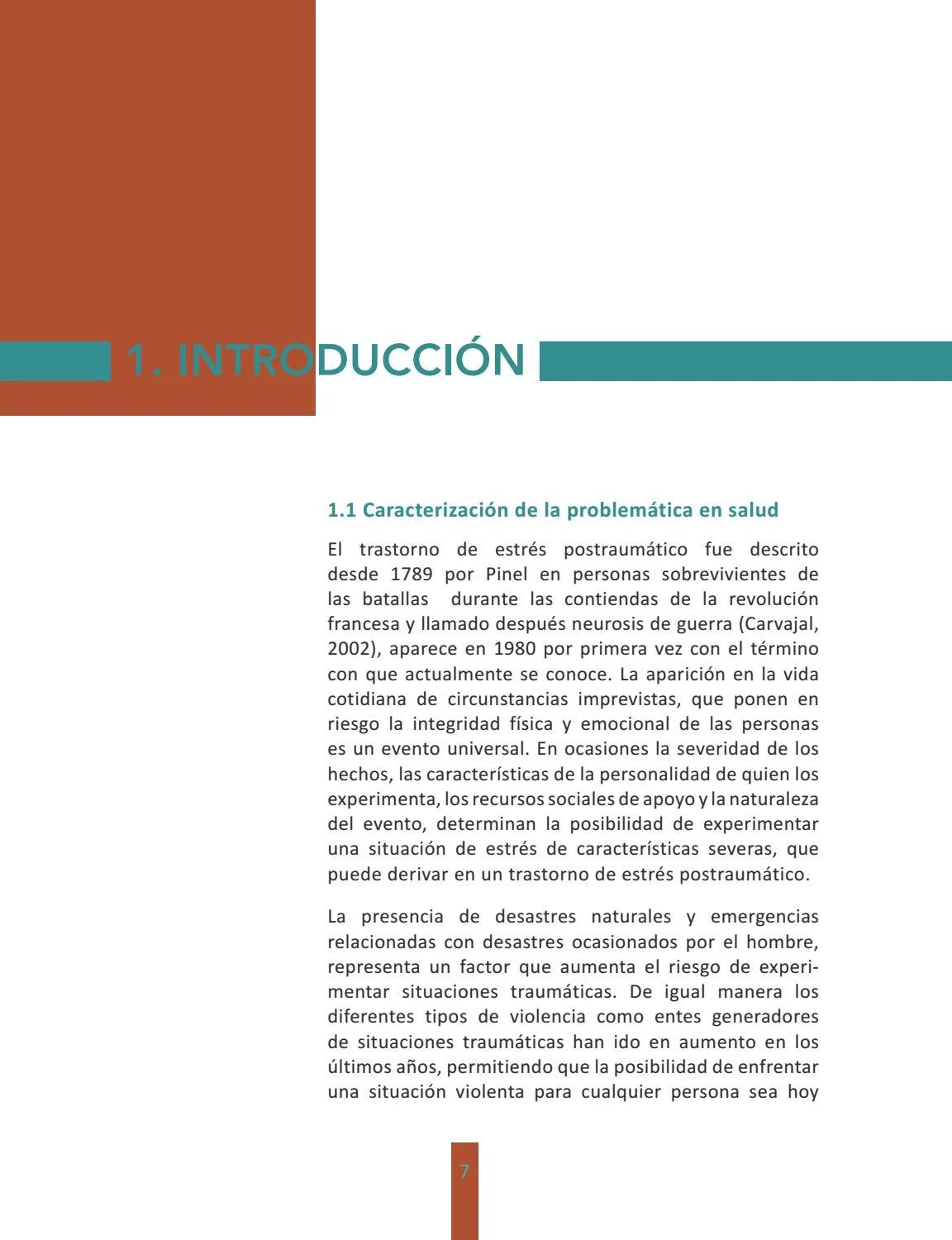 1. INTRODUCCIÓN

1.1 Caracterización de la problemática en salud

El trastorno de estrés postraumático fue descrito desde 1789 por Pinel en personas sobrevivientes de las batallas durante las contiendas de la revolución francesa y llamado después neurosis de guerra (Carvajal, 2002), aparece en 1980 por primera vez con el término con que actualmente se conoce. La aparición en la vida cotidiana de circunstancias imprevistas, que ponen en riesgo la integridad física y emocional de las personas es un evento universal. En ocasiones la severidad de los hechos, las características de la personalidad de quien los experimenta, los recursos sociales de apoyo y la naturaleza del evento, determinan la posibilidad de experimentar una situación de estrés de características severas, que puede derivar en un trastorno de estrés postraumático.

La presencia de desastres naturales y emergencias relacionadas con desastres ocasionados por el hombre, representa un factor que aumenta el riesgo de experimentar situaciones traumáticas. De igual manera los diferentes tipos de violencia como entes generadores de situaciones traumáticas han ido en aumento en los últimos años, permitiendo que la posibilidad de enfrentar una situación violenta para cualquier persona sea hoy

7